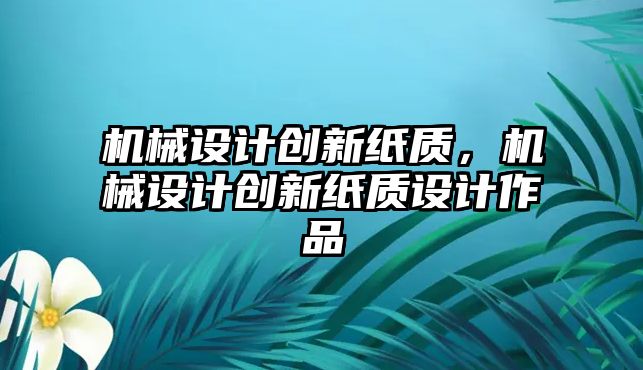 机械设计创新纸质，机械设计创新纸质设计作品